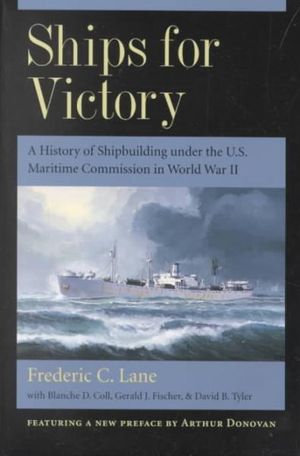 Ships for Victory

A History of Shipbuilding under the U.S. Maritime Commission in World War II

Frederic C. Lane

with Blanche D. Coll, Gerald J. Fischer, & David B. Tyler

FEATURING A NEW PREFACE BY ARTHUR DONOVAN